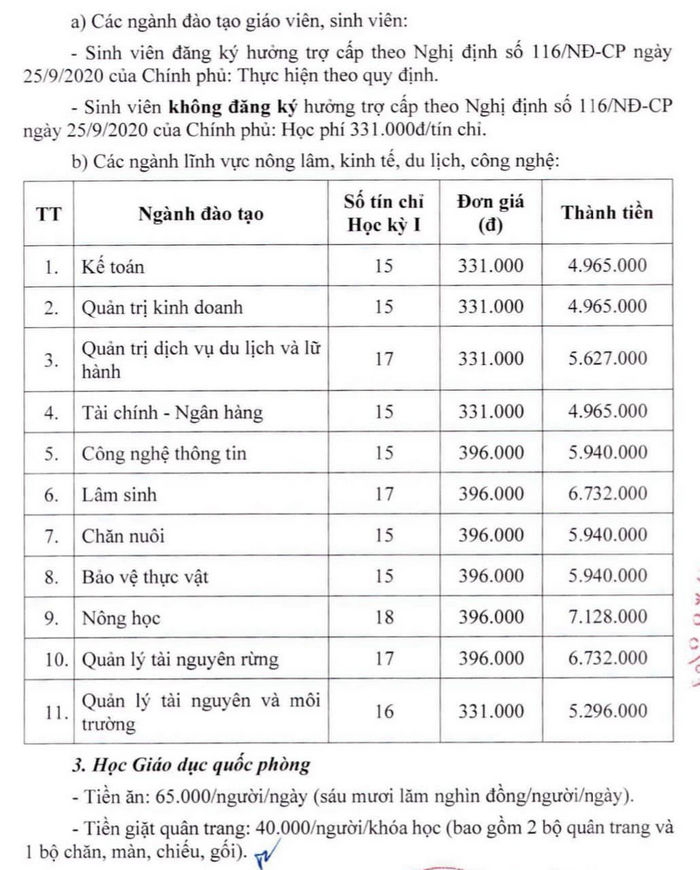 a) Các ngành đào tạo giáo viên, sinh viên:

- Sinh viên đăng ký hưởng trợ cấp theo Nghị định số 116/NĐ-CP ngày 25/9/2020 của Chính phủ: Thực hiện theo quy định.

- Sinh viên không đăng ký hưởng trợ cấp theo Nghị định số 116/NĐ-CP ngày 25/9/2020 của Chính phủ: Học phí 331.000đ/tín chỉ.

b) Các ngành lĩnh vực nông lâm, kinh tế, du lịch, công nghệ:

| TT | Ngành đào tạo | Số tín chỉ Học kỳ I | Đơn giá (đ) | Thành tiền |
|---|---|---|---|---|
| 1. | Kế toán | 15 | 331.000 | 4.965.000 |
| 2. | Quản trị kinh doanh | 15 | 331.000 | 4.965.000 |
| 3. | Quản trị dịch vụ du lịch và lữ hành | 17 | 331.000 | 5.627.000 |
| 4. | Tài chính - Ngân hàng | 15 | 331.000 | 4.965.000 |
| 5. | Công nghệ thông tin | 15 | 396.000 | 5.940.000 |
| 6. | Lâm sinh | 17 | 396.000 | 6.732.000 |
| 7. | Chăn nuôi | 15 | 396.000 | 5.940.000 |
| 8. | Bảo vệ thực vật | 15 | 396.000 | 5.940.000 |
| 9. | Nông học | 18 | 396.000 | 7.128.000 |
| 10. | Quản lý tài nguyên rừng | 17 | 396.000 | 6.732.000 |
| 11. | Quản lý tài nguyên và môi trường | 16 | 331.000 | 5.296.000 |

3. Học Giáo dục quốc phòng

- Tiền ăn: 65.000/người/ngày (sáu mươi lăm nghìn đồng/người/ngày).

- Tiền giặt quân trang: 40.000/người/khóa học (bao gồm 2 bộ quân trang và 1 bộ chăn, màn, chiếu, gối).